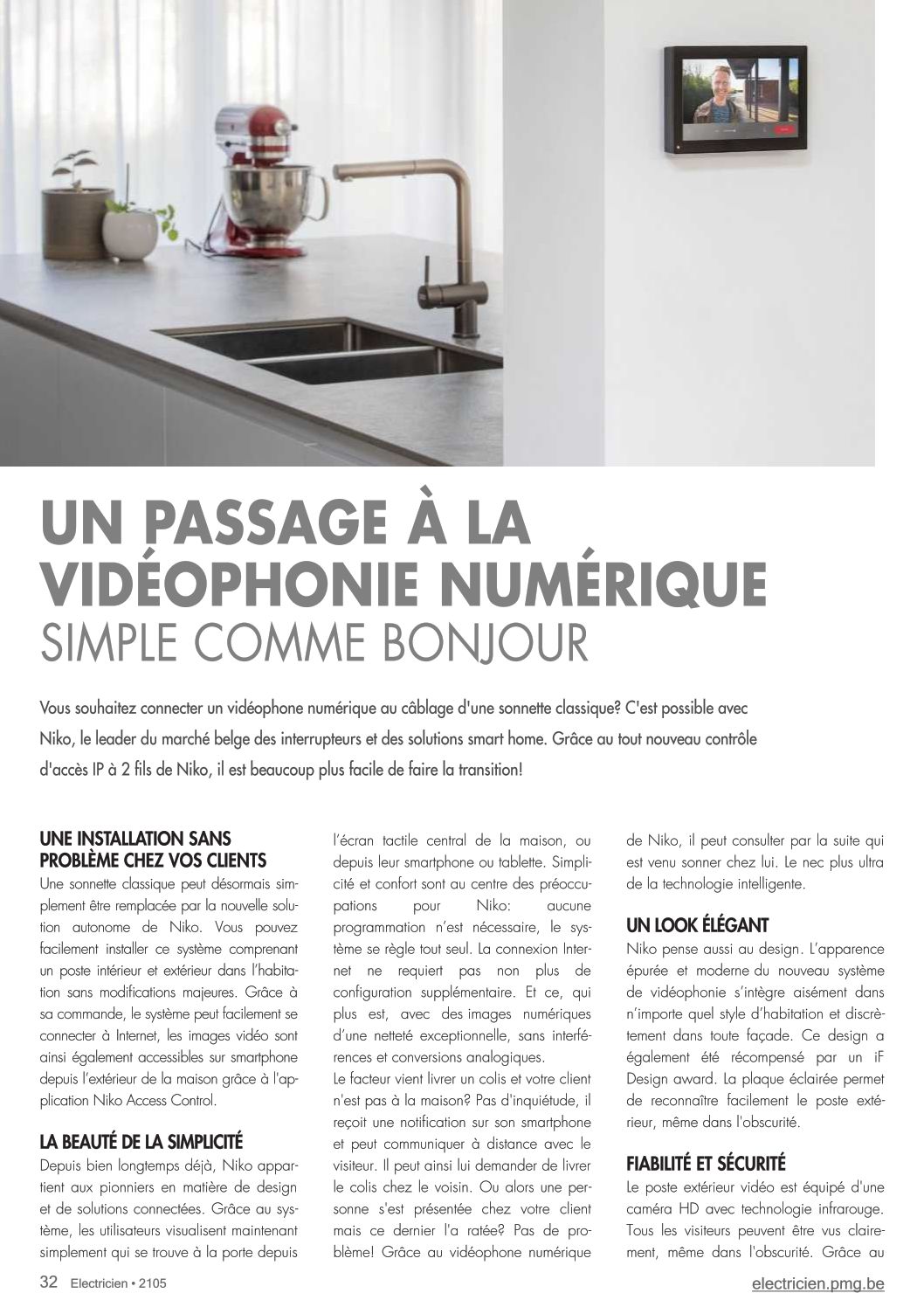 UN PASSAGE À LA VIDÉOPHONIE NUMÉRIQUE
SIMPLE COMME BONJOUR

Vous souhaitez connecter un vidéophone numérique au câblage d'une sonnette classique? C'est possible avec Niko, le leader du marché belge des interrupteurs et des solutions smart home. Grâce au tout nouveau contrôle d'accès IP à 2 fils de Niko, il est beaucoup plus facile de faire la transition!

UNE INSTALLATION SANS PROBLÈME CHEZ VOS CLIENTS
Une sonnette classique peut désormais simplement être remplacée par la nouvelle solution autonome de Niko. Vous pouvez facilement installer ce système comprenant un poste intérieur et extérieur dans l'habitation sans modifications majeures. Grâce à sa commande, le système peut facilement se connecter à Internet, les images vidéo sont ainsi également accessibles sur smartphone depuis l'extérieur de la maison grâce à l'application Niko Access Control.

LA BEAUTÉ DE LA SIMPLICITÉ
Depuis bien longtemps déjà, Niko appartient aux pionniers en matière de design et de solutions connectées. Grâce au système, les utilisateurs visualisent maintenant simplement qui se trouve à la porte depuis l'écran tactile central de la maison, ou depuis leur smartphone ou tablette. Simplicité et confort sont au centre des préoccupations pour Niko: aucune programmation n'est nécessaire, le système se règle tout seul. La connexion Internet ne requiert pas non plus de configuration supplémentaire. Et ce, qui plus est, avec des images numériques d'une netteté exceptionnelle, sans interférences et conversions analogiques.
Le facteur vient livrer un colis et votre client n'est pas à la maison? Pas d'inquiétude, il reçoit une notification sur son smartphone et peut communiquer à distance avec le visiteur. Il peut ainsi lui demander de livrer le colis chez le voisin. Ou alors une personne s'est présentée chez votre client mais ce dernier l'a ratée? Pas de problème! Grâce au vidéophone numérique de Niko, il peut consulter par la suite qui est venu sonner chez lui. Le nec plus ultra de la technologie intelligente.

UN LOOK ÉLÉGANT
Niko pense aussi au design. L'apparence épurée et moderne du nouveau système de vidéophonie s'intègre aisément dans n'importe quel style d'habitation et discrètement dans toute façade. Ce design a également été récompensé par un iF Design award. La plaque éclairée permet de reconnaître facilement le poste extérieur, même dans l'obscurité.

FIABILITÉ ET SÉCURITÉ
Le poste extérieur vidéo est équipé d'une caméra HD avec technologie infrarouge. Tous les visiteurs peuvent être vus clairement, même dans l'obscurité. Grâce au

32 Electricien • 2105
electricien.pmg.be